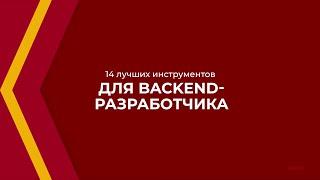 14 лучших инструментов
ДЛЯ BACKEND-РАЗРАБОТЧИКА